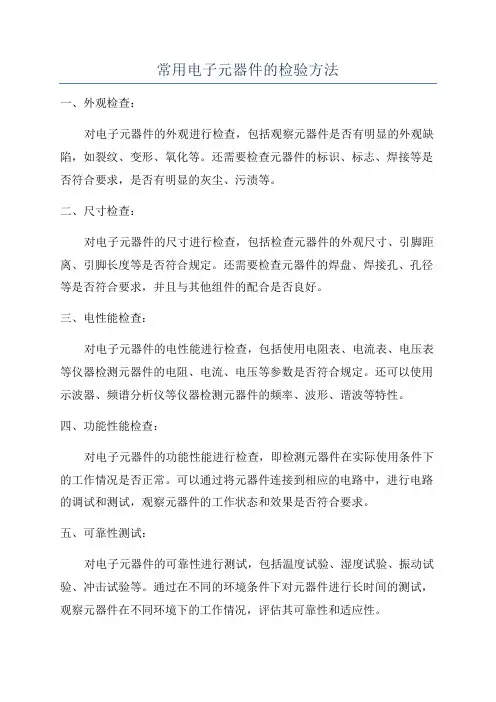 常用电子元器件的检验方法

一、外观检查：

对电子元器件的外观进行检查，包括观察元器件是否有明显的外观缺陷，如裂纹、变形、氧化等。还需要检查元器件的标识、标志、焊接等是否符合要求，是否有明显的灰尘、污渍等。

二、尺寸检查：

对电子元器件的尺寸进行检查，包括检查元器件的外观尺寸、引脚距离、引脚长度等是否符合规定。还需要检查元器件的焊盘、焊接孔、孔径等是否符合要求，并且与其他组件的配合是否良好。

三、电性能检查：

对电子元器件的电性能进行检查，包括使用电阻表、电流表、电压表等仪器检测元器件的电阻、电流、电压等参数是否符合规定。还可以使用示波器、频谱分析仪等仪器检测元器件的频率、波形、谐波等特性。

四、功能性能检查：

对电子元器件的功能性能进行检查，即检测元器件在实际使用条件下的工作情况是否正常。可以通过将元器件连接到相应的电路中，进行电路的调试和测试，观察元器件的工作状态和效果是否符合要求。

五、可靠性测试：

对电子元器件的可靠性进行测试，包括温度试验、湿度试验、振动试验、冲击试验等。通过在不同的环境条件下对元器件进行长时间的测试，观察元器件在不同环境下的工作情况，评估其可靠性和适应性。